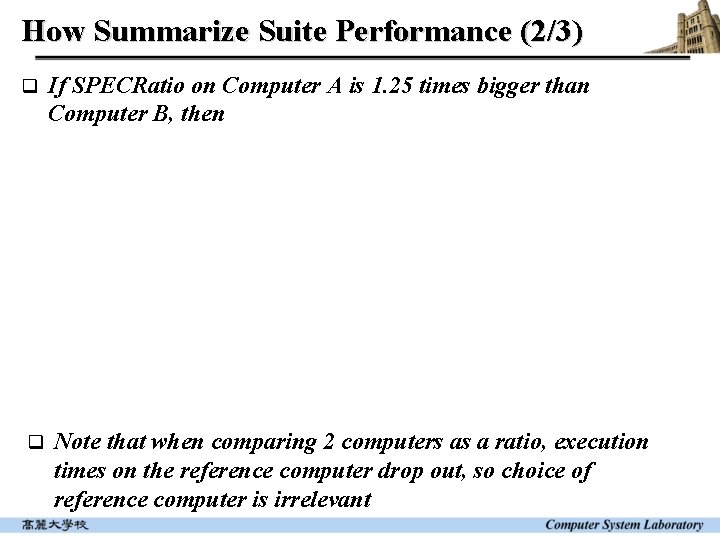 How Summarize Suite Performance (2/3)

☐ If SPECRatio on Computer A is 1.25 times bigger than Computer B, then

☐ Note that when comparing 2 computers as a ratio, execution times on the reference computer drop out, so choice of reference computer is irrelevant

高麗大學校

Computer System Laboratory